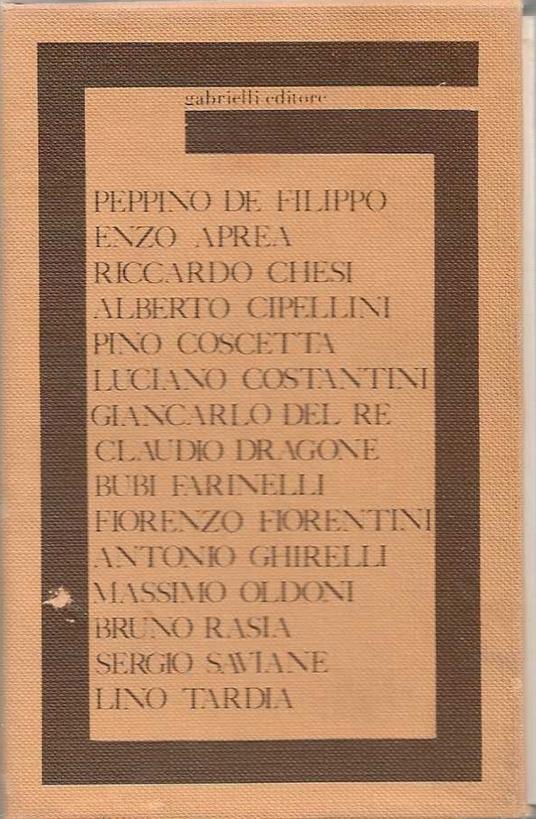 gabrielli editore

PEPPINO DE FILIPPO
ENZO APREA
RICCARDO CHESI
ALBERTO CIPELLINI
PINO COSCETTA
LUCIANO COSTANTINI
GIANCARLO DEL RE
CLAUDIO DRAGONE
BUBI FARINELLI
FIORENZO FIORENTINI
ANTONIO GHIRELLI
MASSIMO OLDONI
BRUNO RASIA
SERGIO SAVIANE
LINO TARDIA